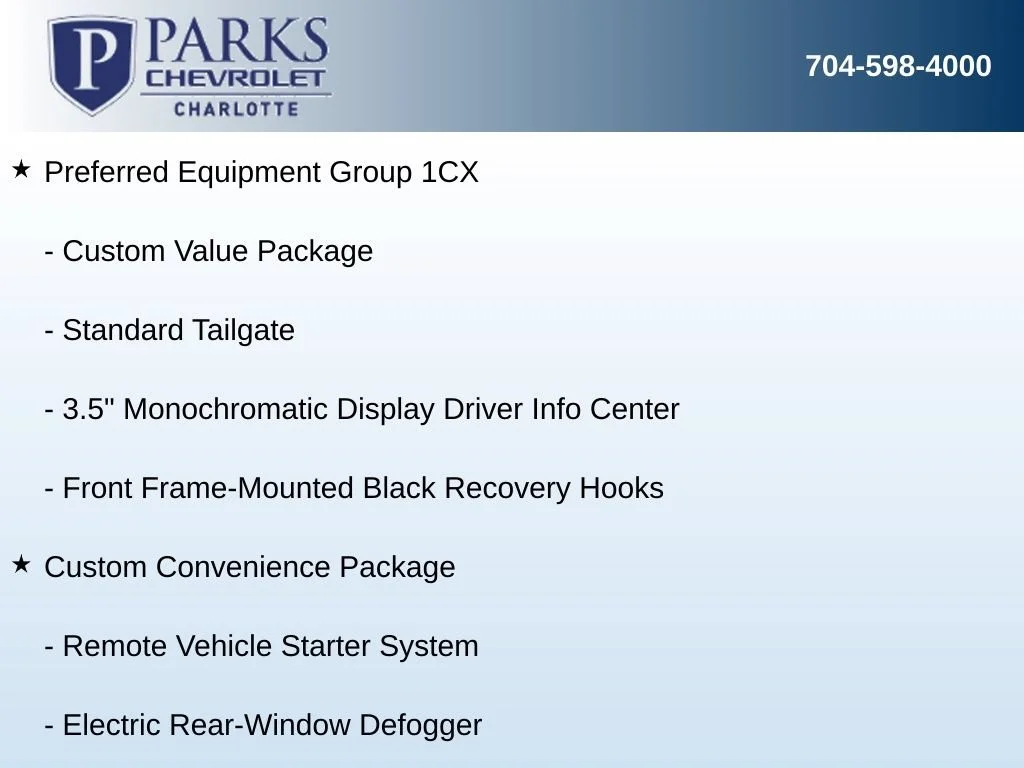 P PARKS
CHEVROLET
CHARLOTTE

704-598-4000

★ Preferred Equipment Group 1CX

- Custom Value Package

- Standard Tailgate

- 3.5" Monochromatic Display Driver Info Center

- Front Frame-Mounted Black Recovery Hooks

★ Custom Convenience Package

- Remote Vehicle Starter System

- Electric Rear-Window Defogger